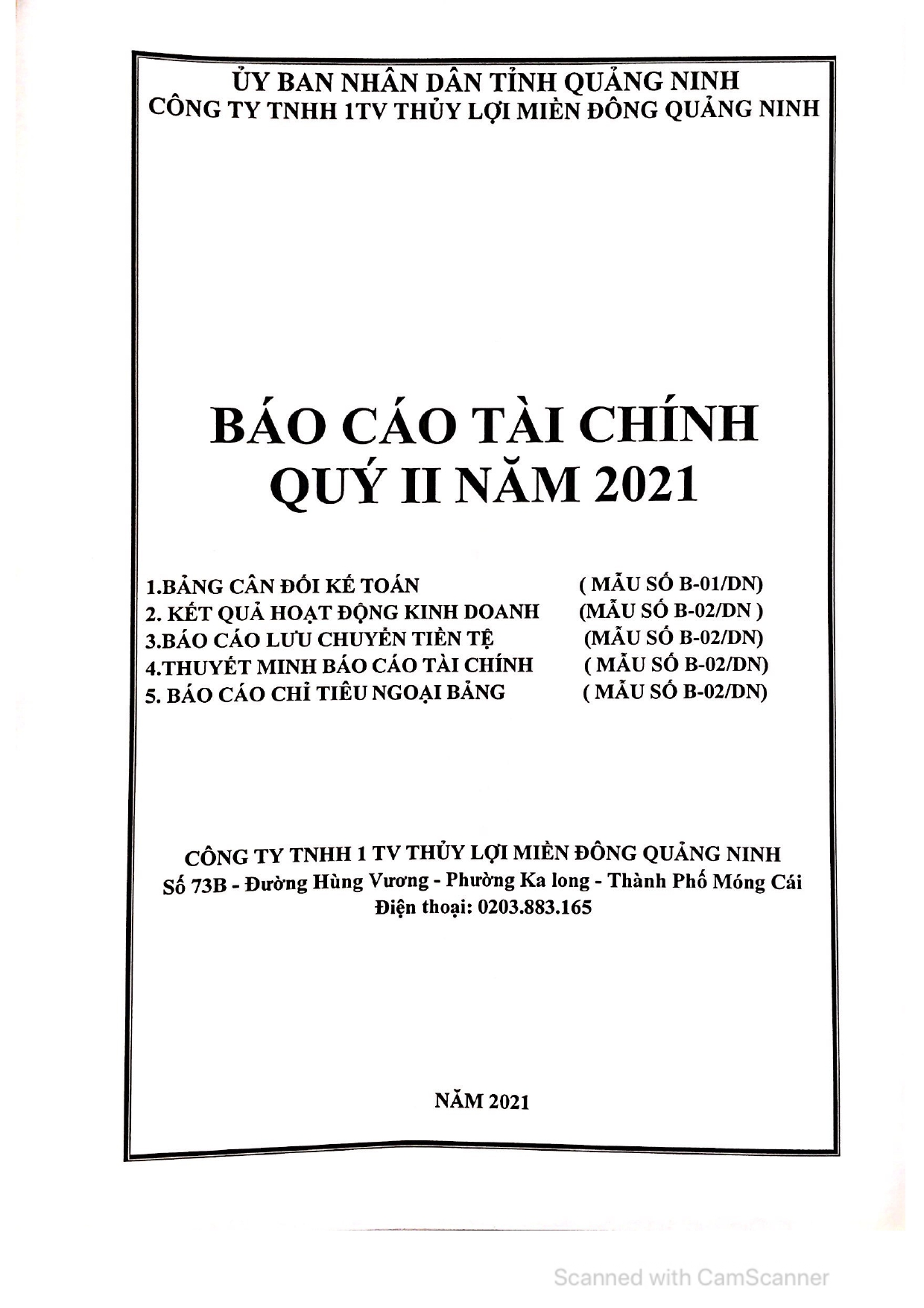 ỦY BAN NHÂN DÂN TỈNH QUẢNG NINH
CÔNG TY TNHH 1TV THỦY LỢI MIỀN ĐÔNG QUẢNG NINH

BÁO CÁO TÀI CHÍNH
QUÝ II NĂM 2021

1.BẢNG CÂN ĐỐI KẾ TOÁN ( MẪU SỐ B-01/DN)
2. KẾT QUẢ HOẠT ĐỘNG KINH DOANH (MẪU SỐ B-02/DN )
3.BÁO CÁO LƯU CHUYỂN TIỀN TỆ (MẪU SỐ B-02/DN)
4.THUYẾT MINH BÁO CÁO TÀI CHÍNH ( MẪU SỐ B-02/DN)
5. BÁO CÁO CHỈ TIÊU NGOẠI BẢNG ( MẪU SỐ B-02/DN)

CÔNG TY TNHH 1 TV THỦY LỢI MIỀN ĐÔNG QUẢNG NINH
Số 73B - Đường Hùng Vương - Phường Ka long - Thành Phố Móng Cái
Điện thoại: 0203.883.165

NĂM 2021

Scanned with CamScanner